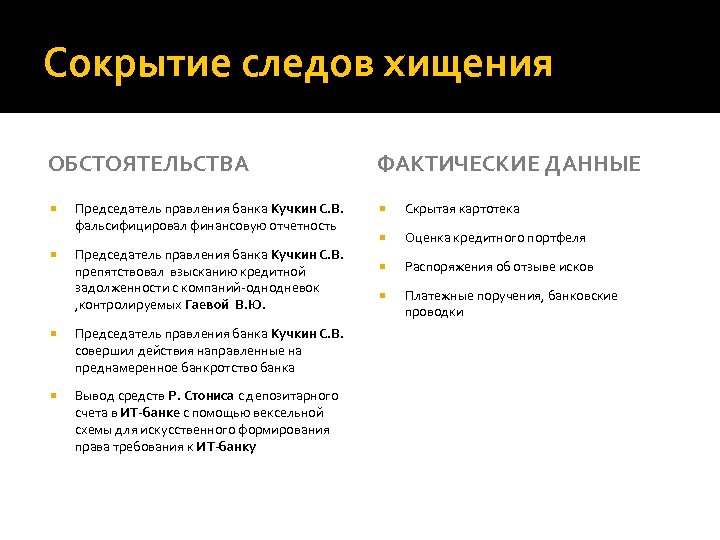 Сокрытие следов хищения

ОБСТОЯТЕЛЬСТВА

Председатель правления банка Кучкин С.В. фальсифицировал финансовую отчетность

Председатель правления банка Кучкин С.В. препятствовал взысканию кредитной задолженности с компаний-однодневок ,контролируемых Гаевой В.Ю.

Председатель правления банка Кучкин С.В. совершил действия направленные на преднамеренное банкротство банка

Вывод средств Р. Стониса с депозитарного счета в ИТ-банке с помощью вексельной схемы для искусственного формирования права требования к ИТ-банку

ФАКТИЧЕСКИЕ ДАННЫЕ

Скрытая картотека

Оценка кредитного портфеля

Распоряжения об отзыве исков

Платежные поручения, банковские проводки